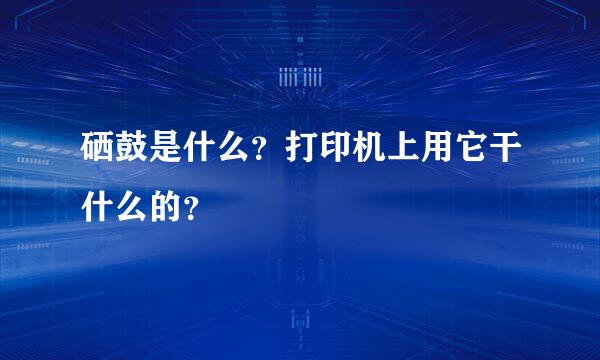 硒鼓是什么？打印机上用它干什么的？